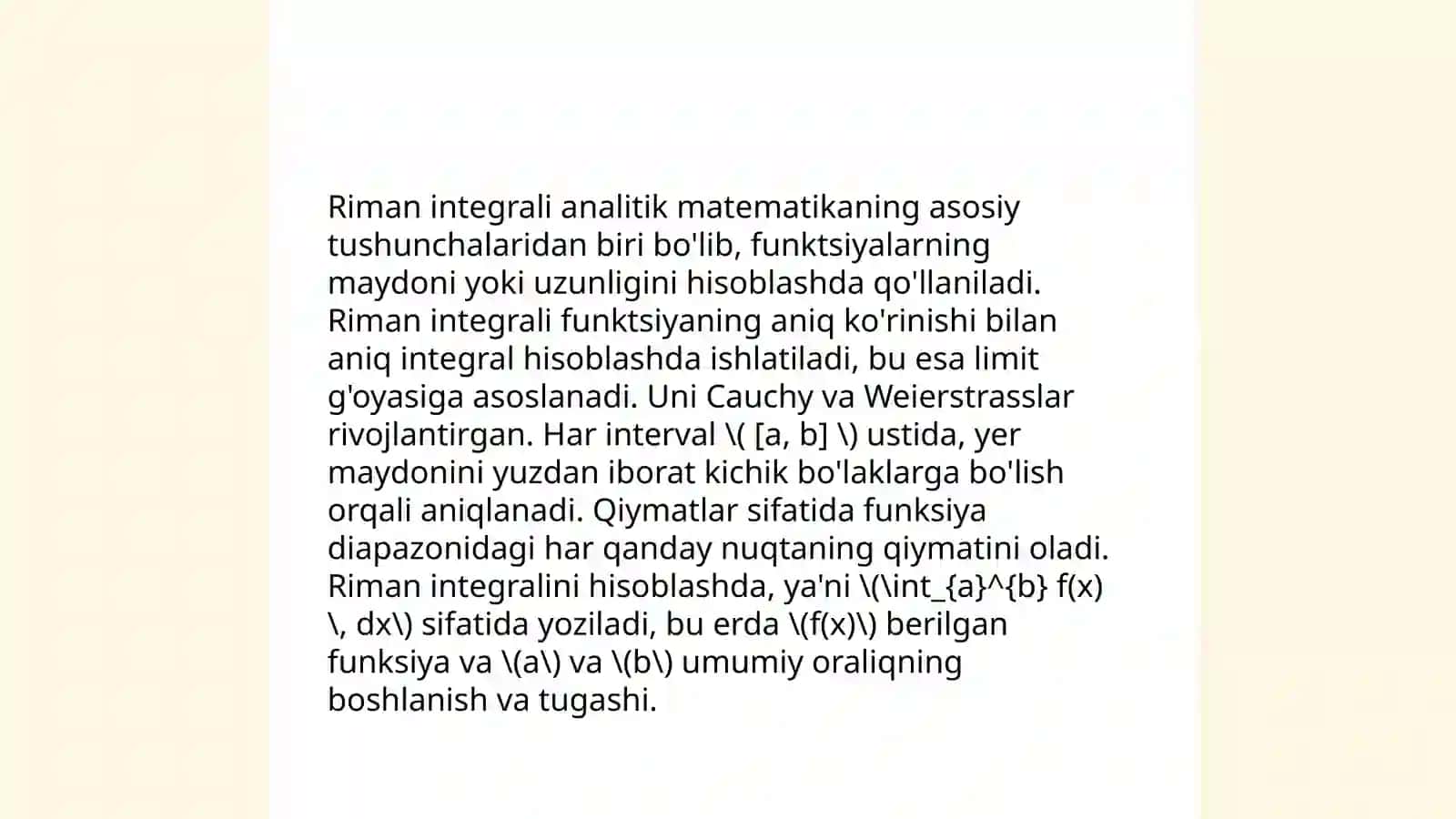 Riman integrali analitik matematikaning asosiy tushunchalaridan biri bo'lib, funktsiyalarning maydoni yoki uzunligini hisoblashda qo'llaniladi. Riman integrali funktsiyaning aniq ko'rinishi bilan aniq integral hisoblashda ishlatiladi, bu esa limit g'oyasiga asoslanadi. Uni Cauchy va Weierstrasslar rivojlantirgan. Har interval \( [a, b] \) ustida, yer maydonini yuzdan iborat kichik bo'laklarga bo'lish orqali aniqlanadi. Qiymatlar sifatida funksiya diapazonidagi har qanday nuqtaning qiymatini oladi. Riman integralini hisoblashda, ya'ni \(\int_{a}^{b} f(x) \, dx\) sifatida yoziladi, bu erda \(f(x)\) berilgan funksiya va \(a\) va \(b\) umumiy oraliqning boshlanish va tugashi.